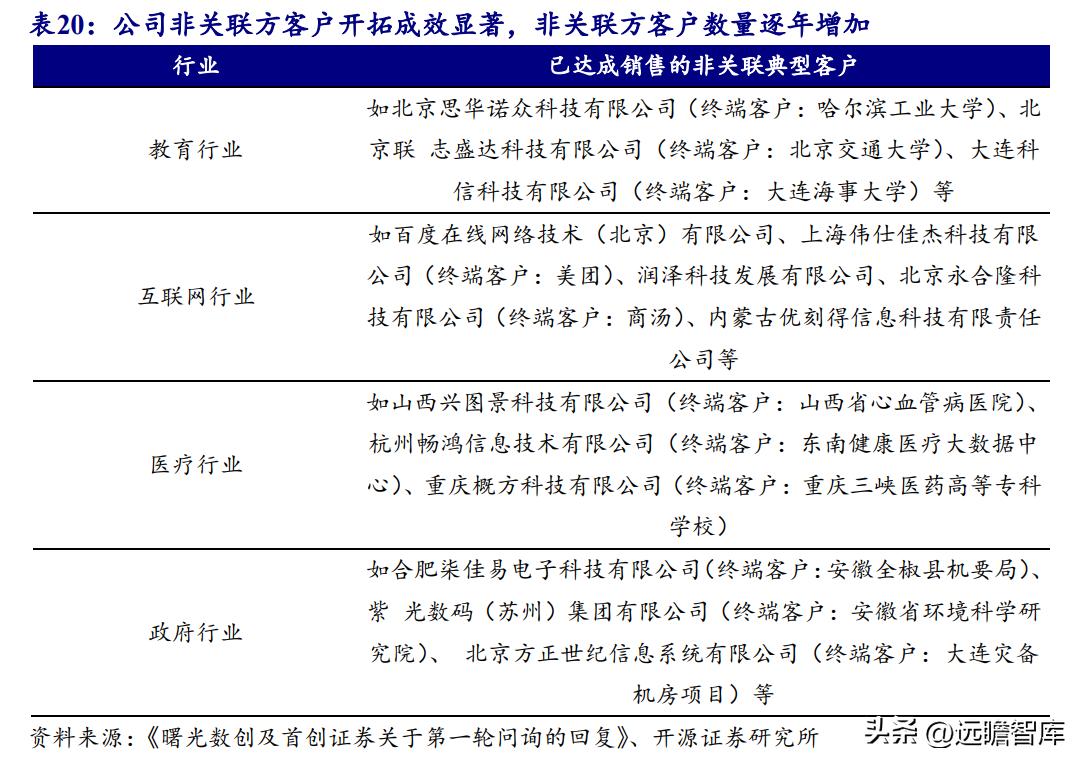 表20：公司非关联方客户开拓成效显著，非关联方客户数量逐年增加

| 行业 | 已达成销售的非关联典型客户 |
|---|---|
| 教育行业 | 如北京思华诺众科技有限公司（终端客户：哈尔滨工业大学）、北京联 志盛达科技有限公司（终端客户：北京交通大学）、大连科信科技有限公司（终端客户：大连海事大学）等 |
| 互联网行业 | 如百度在线网络技术（北京）有限公司、上海伟仕佳杰科技有限公司（终端客户：美团）、润泽科技发展有限公司、北京永合隆科技有限公司（终端客户：商汤）、内蒙古优刻得信息科技有限责任公司等 |
| 医疗行业 | 如山西兴图景科技有限公司（终端客户：山西省心血管病医院）、杭州畅鸿信息技术有限公司（终端客户：东南健康医疗大数据中心）、重庆概方科技有限公司（终端客户：重庆三峡医药高等专科学校） |
| 政府行业 | 如合肥柒佳易电子科技有限公司(终端客户：安徽全椒县机要局)、紫 光数码（苏州）集团有限公司（终端客户：安徽省环境科学研究院）、 北京方正世纪信息系统有限公司（终端客户：大连灾备机房项目）等 |

资料来源：《曙光数创及首创证券关于第一轮问询的回复》、开源证券研究所

头条 @远瞻智库